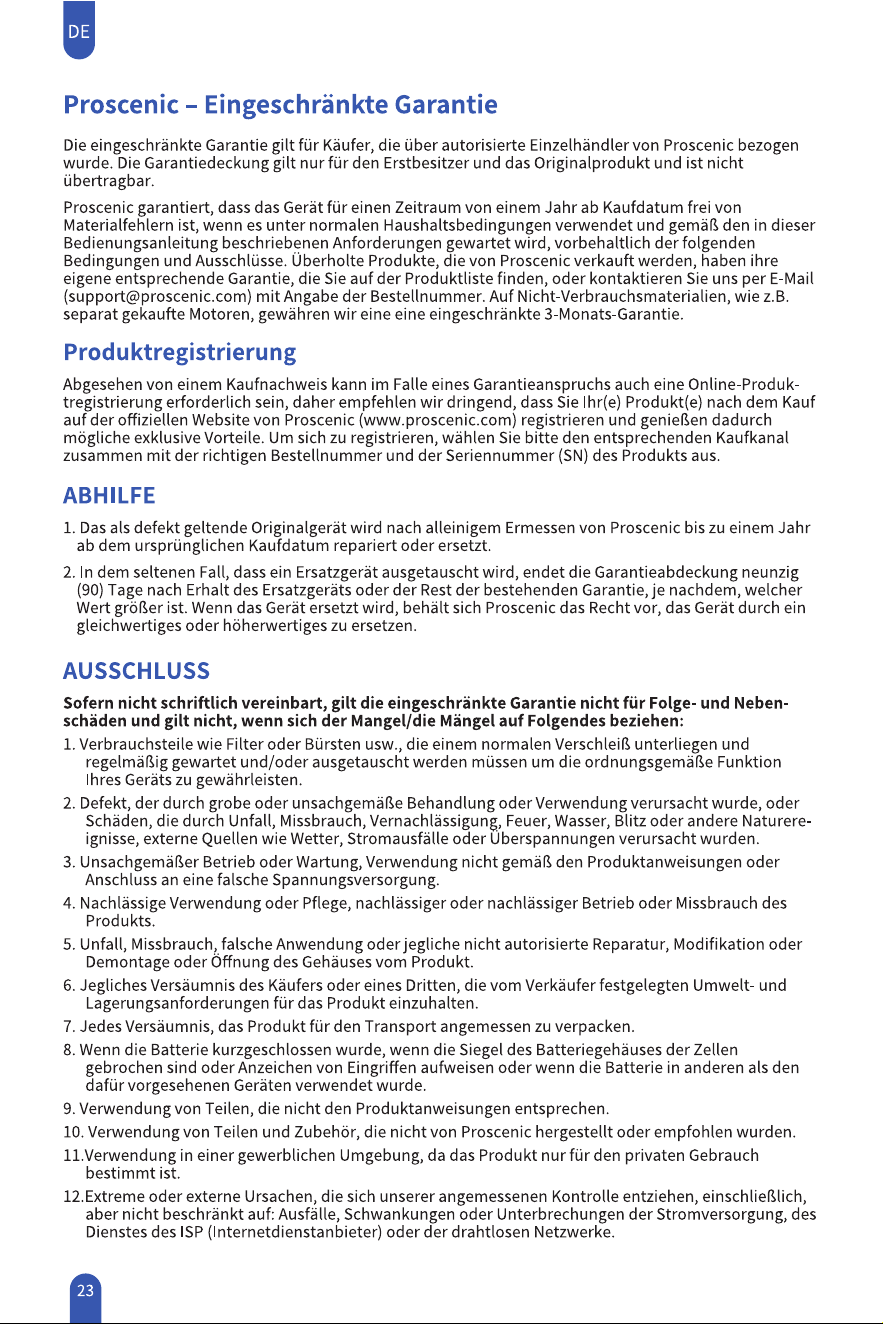 DE

Proscenic – Eingeschränkte Garantie

Die eingeschränkte Garantie gilt für Käufer, die über autorisierte Einzelhändler von Proscenic bezogen wurde. Die Garantiedeckung gilt nur für den Erstbesitzer und das Originalprodukt und ist nicht übertragbar.

Proscenic garantiert, dass das Gerät für einen Zeitraum von einem Jahr ab Kaufdatum frei von Materialfehlern ist, wenn es unter normalen Haushaltsbedingungen verwendet und gemäß den in dieser Bedienungsanleitung beschriebenen Anforderungen gewartet wird, vorbehaltlich der folgenden Bedingungen und Ausschlüsse. Überholte Produkte, die von Proscenic verkauft werden, haben ihre eigene entsprechende Garantie, die Sie auf der Produktliste finden, oder kontaktieren Sie uns per E-Mail (support@proscenic.com) mit Angabe der Bestellnummer. Auf Nicht-Verbrauchsmaterialien, wie z.B. separat gekaufte Motoren, gewähren wir eine eine eingeschränkte 3-Monats-Garantie.

Produktregistrierung

Abgesehen von einem Kaufnachweis kann im Falle eines Garantieanspruchs auch eine Online-Produktregistrierung erforderlich sein, daher empfehlen wir dringend, dass Sie Ihr(e) Produkt(e) nach dem Kauf auf der offiziellen Website von Proscenic (www.proscenic.com) registrieren und genießen dadurch mögliche exklusive Vorteile. Um sich zu registrieren, wählen Sie bitte den entsprechenden Kaufkanal zusammen mit der richtigen Bestellnummer und der Seriennummer (SN) des Produkts aus.

ABHILFE

1. Das als defekt geltende Originalgerät wird nach alleinigem Ermessen von Proscenic bis zu einem Jahr ab dem ursprünglichen Kaufdatum repariert oder ersetzt.

2. In dem seltenen Fall, dass ein Ersatzgerät ausgetauscht wird, endet die Garantieabdeckung neunzig (90) Tage nach Erhalt des Ersatzgeräts oder der Rest der bestehenden Garantie, je nachdem, welcher Wert größer ist. Wenn das Gerät ersetzt wird, behält sich Proscenic das Recht vor, das Gerät durch ein gleichwertiges oder höherwertiges zu ersetzen.

AUSSCHLUSS

Sofern nicht schriftlich vereinbart, gilt die eingeschränkte Garantie nicht für Folge- und Nebenschäden und gilt nicht, wenn sich der Mangel/die Mängel auf Folgendes beziehen:

1. Verbrauchsteile wie Filter oder Bürsten usw., die einem normalen Verschleiß unterliegen und regelmäßig gewartet und/oder ausgetauscht werden müssen um die ordnungsgemäße Funktion Ihres Geräts zu gewährleisten.

2. Defekt, der durch grobe oder unsachgemäße Behandlung oder Verwendung verursacht wurde, oder Schäden, die durch Unfall, Missbrauch, Vernachlässigung, Feuer, Wasser, Blitz oder andere Naturereignisse, externe Quellen wie Wetter, Stromausfälle oder Überspannungen verursacht wurden.

3. Unsachgemäßer Betrieb oder Wartung, Verwendung nicht gemäß den Produktanweisungen oder Anschluss an eine falsche Spannungsversorgung.

4. Nachlässige Verwendung oder Pflege, nachlässiger oder nachlässiger Betrieb oder Missbrauch des Produkts.

5. Unfall, Missbrauch, falsche Anwendung oder jegliche nicht autorisierte Reparatur, Modifikation oder Demontage oder Öffnung des Gehäuses vom Produkt.

6. Jegliches Versäumnis des Käufers oder eines Dritten, die vom Verkäufer festgelegten Umwelt- und Lagerungsanforderungen für das Produkt einzuhalten.

7. Jedes Versäumnis, das Produkt für den Transport angemessen zu verpacken.

8. Wenn die Batterie kurzgeschlossen wurde, wenn die Siegel des Batteriegehäuses der Zellen gebrochen sind oder Anzeichen von Eingriffen aufweisen oder wenn die Batterie in anderen als den dafür vorgesehenen Geräten verwendet wurde.

9. Verwendung von Teilen, die nicht den Produktanweisungen entsprechen.

10. Verwendung von Teilen und Zubehör, die nicht von Proscenic hergestellt oder empfohlen wurden.

11.Verwendung in einer gewerblichen Umgebung, da das Produkt nur für den privaten Gebrauch bestimmt ist.

12.Extreme oder externe Ursachen, die sich unserer angemessenen Kontrolle entziehen, einschließlich, aber nicht beschränkt auf: Ausfälle, Schwankungen oder Unterbrechungen der Stromversorgung, des Dienstes des ISP (Internetdienstanbieter) oder der drahtlosen Netzwerke.

23